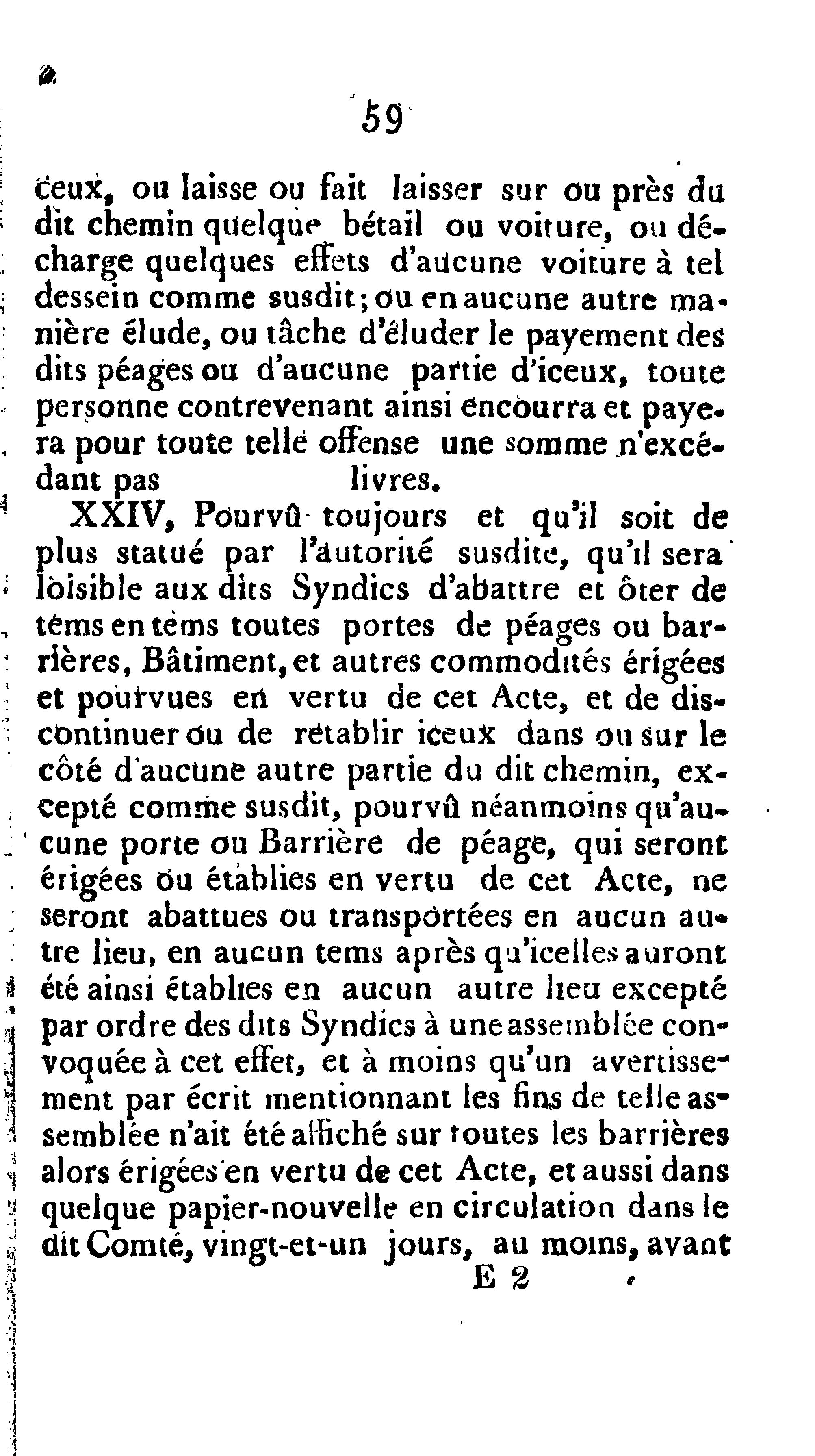 59

ceux, ou laisse ou fait laisser sur ou près du dit chemin quelque bétail ou voiture, ou décharge quelques effets d'aucune voiture à tel dessein comme susdit; ou en aucune autre manière élude, ou tâche d'éluder le payement des dits péages ou d'aucune partie d'iceux, toute personne contrevenant ainsi encourra et payera pour toute telle offense une somme n'excédant pas livres.

XXIV, Pourvû toujours et qu'il soit de plus statué par l'autorité susdite, qu'il sera loisible aux dits Syndics d'abattre et ôter de tems en tems toutes portes de péages ou barrières, Bâtiment, et autres commodités érigées et pourvues en vertu de cet Acte, et de discontinuer ou de rétablir iceux dans ou sur le côté d'aucune autre partie du dit chemin, excepté comme susdit, pourvû néanmoins qu'aucune porte ou Barrière de péage, qui seront érigées ou établies en vertu de cet Acte, ne seront abattues ou transportées en aucun autre lieu, en aucun tems après qu'icelles auront été ainsi établies en aucun autre lieu excepté par ordre des dits Syndics à une assemblée convoquée à cet effet, et à moins qu'un avertissement par écrit mentionnant les fins de telle assemblée n'ait été affiché sur toutes les barrières alors érigées en vertu de cet Acte, et aussi dans quelque papier-nouvelle en circulation dans le dit Comté, vingt-et-un jours, au moins, avant

E 2